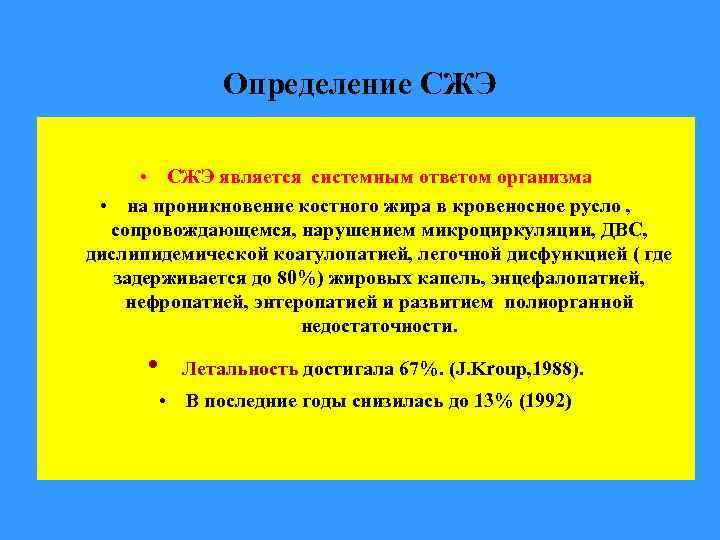 Определение СЖЭ

• СЖЭ является системным ответом организма

• на проникновение костного жира в кровеносное русло , сопровождающемся, нарушением микроциркуляции, ДВС, дислипидемической коагулопатией, легочной дисфункцией ( где задерживается до 80%) жировых капель, энцефалопатией, нефропатией, энтеропатией и развитием полиорганной недостаточности.

• Летальность достигала 67%. (J.Kroup,1988).

• В последние годы снизилась до 13% (1992)